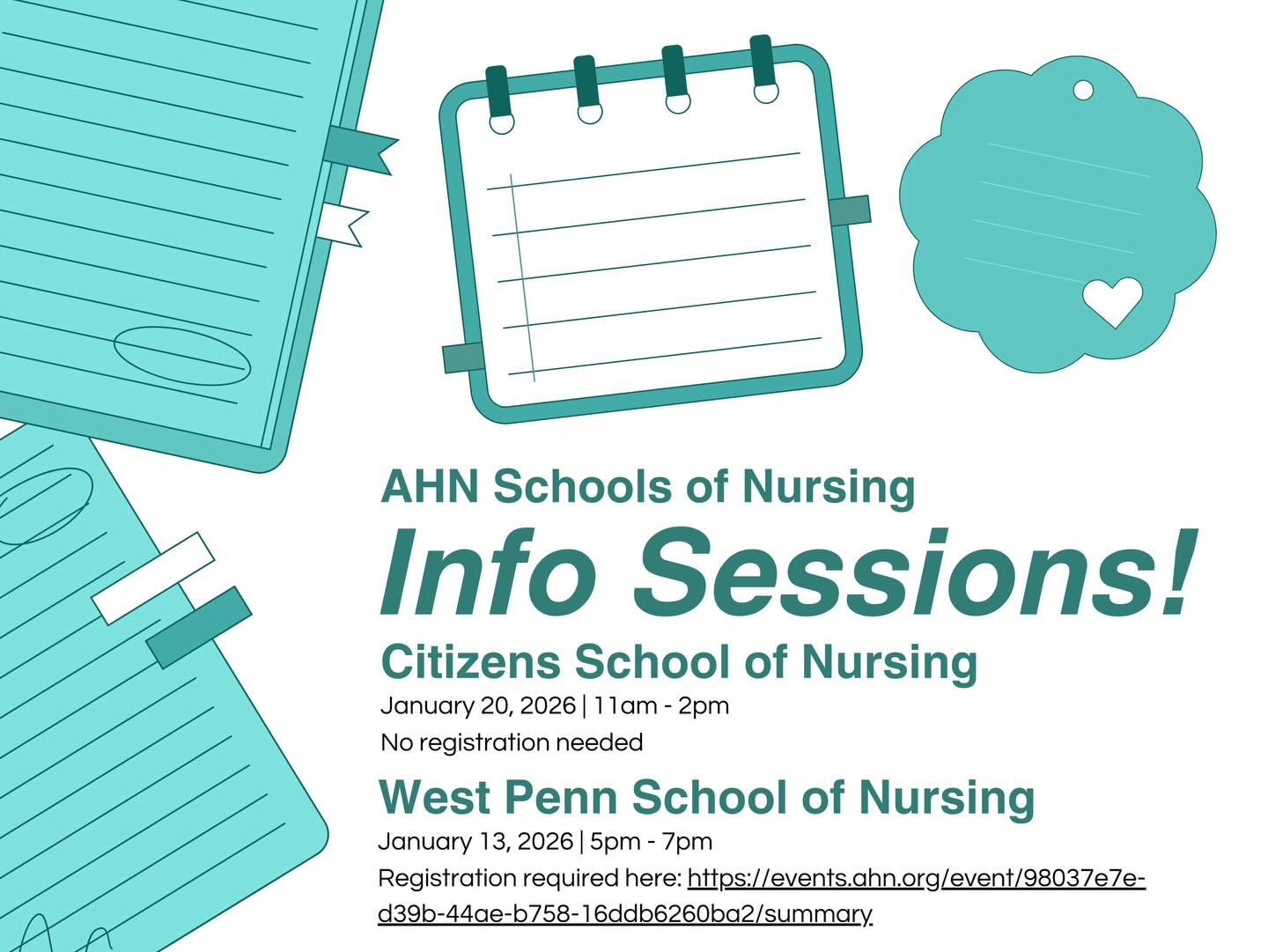 AHN Schools of Nursing

Info Sessions!

Citizens School of Nursing

January 20, 2026 | 11am - 2pm

No registration needed

West Penn School of Nursing

January 13, 2026 | 5pm - 7pm

Registration required here: https://events.ahn.org/event/98037e7e-d39b-44ae-b758-16ddb6260ba2/summary